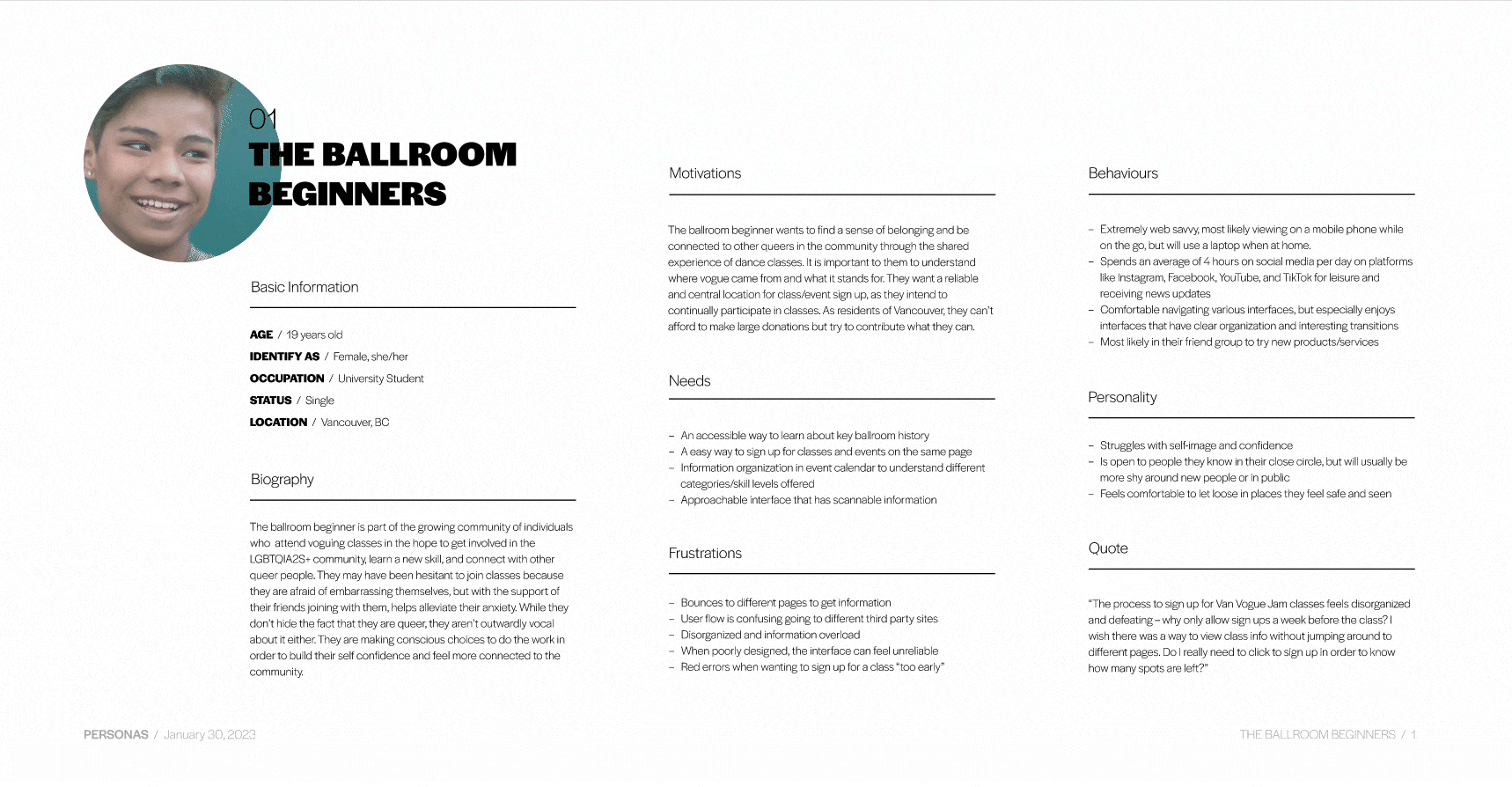 01
THE BALLROOM BEGINNERS

Basic Information

AGE / 19 years old
IDENTIFY AS / Female, she/her
OCCUPATION / University Student
STATUS / Single
LOCATION / Vancouver, BC

Biography

The ballroom beginner is part of the growing community of individuals who attend voguing classes in the hope to get involved in the LGBTQIA2S+ community, learn a new skill, and connect with other queer people. They may have been hesitant to join classes because they are afraid of embarrassing themselves, but with the support of their friends joining with them, helps alleviate their anxiety. While they don't hide the fact that they are queer, they aren't outwardly vocal about it either. They are making conscious choices to do the work in order to build their self confidence and feel more connected to the community.

Motivations

The ballroom beginner wants to find a sense of belonging and be connected to other queers in the community through the shared experience of dance classes. It is important to them to understand where vogue came from and what it stands for. They want a reliable and central location for class/event sign up, as they intend to continually participate in classes. As residents of Vancouver, they can't afford to make large donations but try to contribute what they can.

Needs

– An accessible way to learn about key ballroom history
– A easy way to sign up for classes and events on the same page
– Information organization in event calendar to understand different categories/skill levels offered
– Approachable interface that has scannable information

Frustrations

– Bounces to different pages to get information
– User flow is confusing going to different third party sites
– Disorganized and information overload
– When poorly designed, the interface can feel unreliable
– Red errors when wanting to sign up for a class "too early"

Behaviours

– Extremely web savvy, most likely viewing on a mobile phone while on the go, but will use a laptop when at home.
– Spends an average of 4 hours on social media per day on platforms like Instagram, Facebook, YouTube, and TikTok for leisure and receiving news updates
– Comfortable navigating various interfaces, but especially enjoys interfaces that have clear organization and interesting transitions
– Most likely in their friend group to try new products/services

Personality

– Struggles with self-image and confidence
– Is open to people they know in their close circle, but will usually be more shy around new people or in public
– Feels comfortable to let loose in places they feel safe and seen

Quote

"The process to sign up for Van Vogue Jam classes feels disorganized and defeating – why only allow sign ups a week before the class? I wish there was a way to view class info without jumping around to different pages. Do I really need to click to sign up in order to know how many spots are left?"

PERSONAS / January 30, 2023

THE BALLROOM BEGINNERS / 1